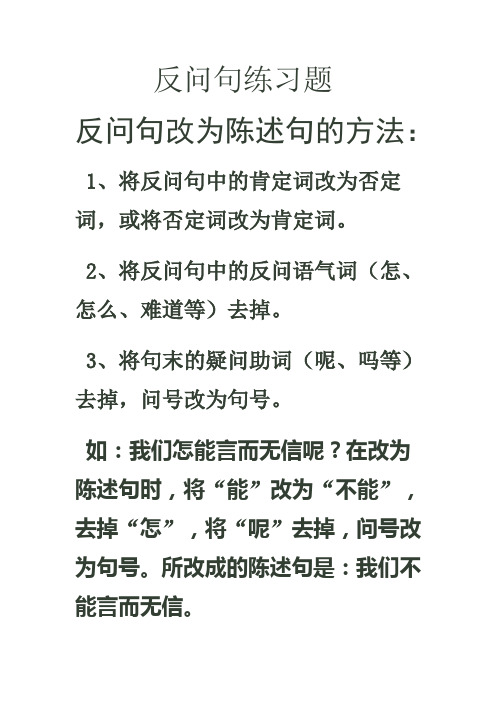 反问句练习题

反问句改为陈述句的方法：

1、将反问句中的肯定词改为否定词，或将否定词改为肯定词。

2、将反问句中的反问语气词（怎、怎么、难道等）去掉。

3、将句末的疑问助词（呢、吗等）去掉，问号改为句号。

如：我们怎能言而无信呢？在改为陈述句时，将“能”改为“不能”，去掉“怎”，将“呢”去掉，问号改为句号。所改成的陈述句是：我们不能言而无信。